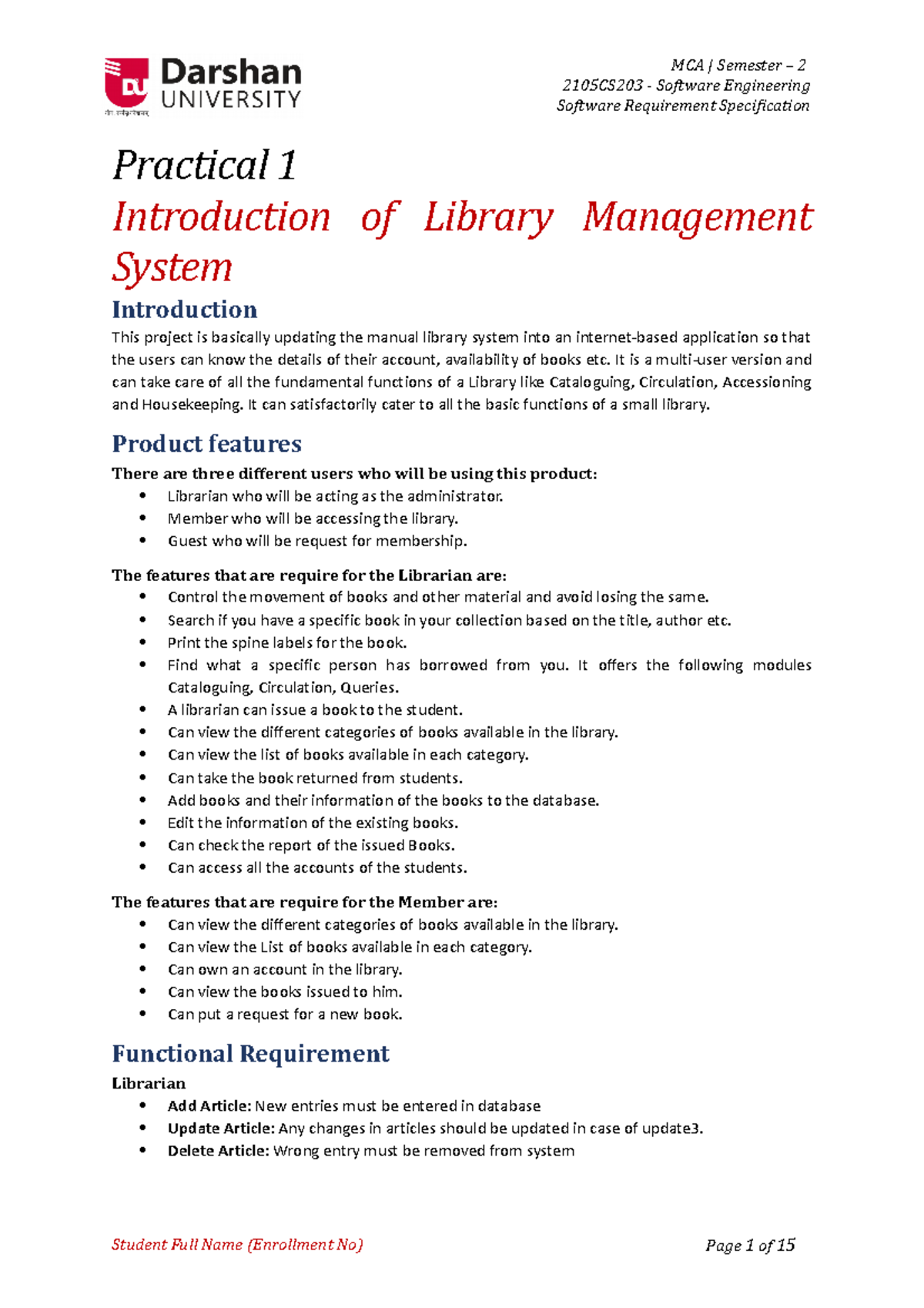 Darshan
UNIVERSITY

MCA | Semester – 2
2105CS203 - Software Engineering
Software Requirement Specification

Practical 1

Introduction of Library Management System

Introduction

This project is basically updating the manual library system into an internet-based application so that the users can know the details of their account, availability of books etc. It is a multi-user version and can take care of all the fundamental functions of a Library like Cataloguing, Circulation, Accessioning and Housekeeping. It can satisfactorily cater to all the basic functions of a small library.

Product features

There are three different users who will be using this product:
• Librarian who will be acting as the administrator.
• Member who will be accessing the library.
• Guest who will be request for membership.

The features that are require for the Librarian are:
• Control the movement of books and other material and avoid losing the same.
• Search if you have a specific book in your collection based on the title, author etc.
• Print the spine labels for the book.
• Find what a specific person has borrowed from you. It offers the following modules Cataloguing, Circulation, Queries.
• A librarian can issue a book to the student.
• Can view the different categories of books available in the library.
• Can view the list of books available in each category.
• Can take the book returned from students.
• Add books and their information of the books to the database.
• Edit the information of the existing books.
• Can check the report of the issued Books.
• Can access all the accounts of the students.

The features that are require for the Member are:
• Can view the different categories of books available in the library.
• Can view the List of books available in each category.
• Can own an account in the library.
• Can view the books issued to him.
• Can put a request for a new book.

Functional Requirement

Librarian
• Add Article: New entries must be entered in database
• Update Article: Any changes in articles should be updated in case of update3.
• Delete Article: Wrong entry must be removed from system

Student Full Name (Enrollment No)

Page 1 of 15